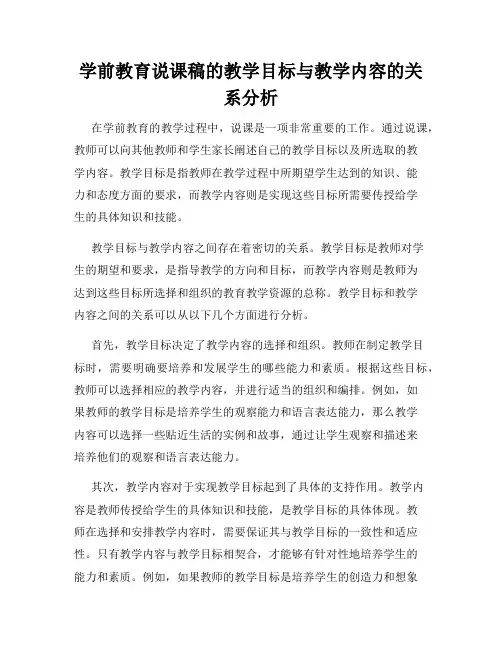 学前教育说课稿的教学目标与教学内容的关系分析

在学前教育的教学过程中，说课是一项非常重要的工作。通过说课，教师可以向其他教师和学生家长阐述自己的教学目标以及所选取的教学内容。教学目标是指教师在教学过程中所期望学生达到的知识、能力和态度方面的要求，而教学内容则是实现这些目标所需要传授给学生的具体知识和技能。

教学目标与教学内容之间存在着密切的关系。教学目标是教师对学生的期望和要求，是指导教学的方向和目标，而教学内容则是教师为达到这些目标所选择和组织的教育教学资源的总称。教学目标和教学内容之间的关系可以从以下几个方面进行分析。

首先，教学目标决定了教学内容的选择和组织。教师在制定教学目标时，需要明确要培养和发展学生的哪些能力和素质。根据这些目标，教师可以选择相应的教学内容，并进行适当的组织和编排。例如，如果教师的教学目标是培养学生的观察能力和语言表达能力，那么教学内容可以选择一些贴近生活的实例和故事，通过让学生观察和描述来培养他们的观察和语言表达能力。

其次，教学内容对于实现教学目标起到了具体的支持作用。教学内容是教师传授给学生的具体知识和技能，是教学目标的具体体现。教师在选择和安排教学内容时，需要保证其与教学目标的一致性和适应性。只有教学内容与教学目标相契合，才能够有针对性地培养学生的能力和素质。例如，如果教师的教学目标是培养学生的创造力和想象